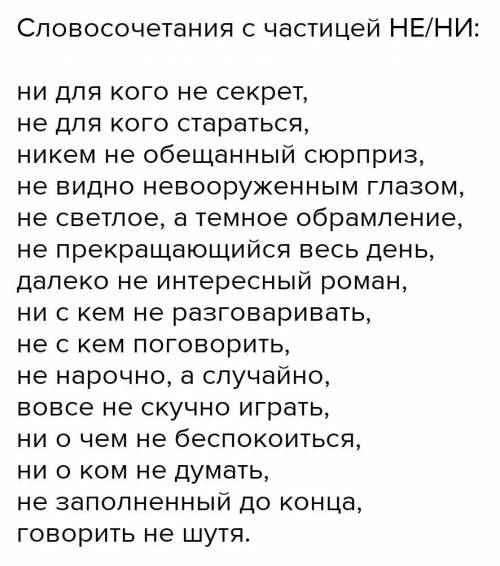 Словосочетания с частицей НЕ/НИ:

ни для кого не секрет,
не для кого стараться,
никем не обещанный сюрприз,
не видно невооруженным глазом,
не светлое, а темное обрамление,
не прекращающийся весь день,
далеко не интересный роман,
ни с кем не разговаривать,
не с кем поговорить,
не нарочно, а случайно,
вовсе не скучно играть,
ни о чем не беспокоиться,
ни о ком не думать,
не заполненный до конца,
говорить не шутя.